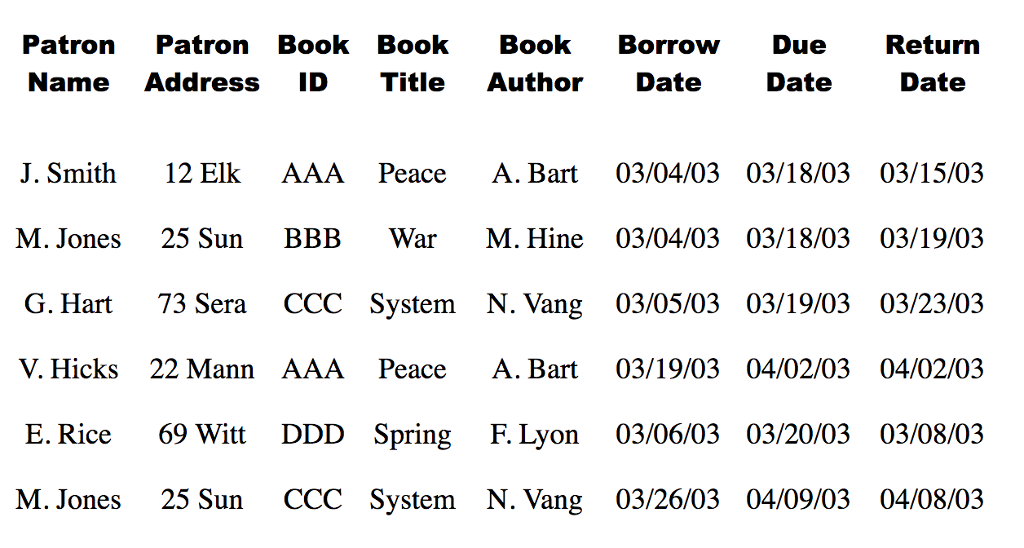 | Patron Name | Patron Address | Book ID | Book Title | Book Author | Borrow Date | Due Date | Return Date |
|---|---|---|---|---|---|---|---|
| J. Smith | 12 Elk | AAA | Peace | A. Bart | 03/04/03 | 03/18/03 | 03/15/03 |
| M. Jones | 25 Sun | BBB | War | M. Hine | 03/04/03 | 03/18/03 | 03/19/03 |
| G. Hart | 73 Sera | CCC | System | N. Vang | 03/05/03 | 03/19/03 | 03/23/03 |
| V. Hicks | 22 Mann | AAA | Peace | A. Bart | 03/19/03 | 04/02/03 | 04/02/03 |
| E. Rice | 69 Witt | DDD | Spring | F. Lyon | 03/06/03 | 03/20/03 | 03/08/03 |
| M. Jones | 25 Sun | CCC | System | N. Vang | 03/26/03 | 04/09/03 | 04/08/03 |